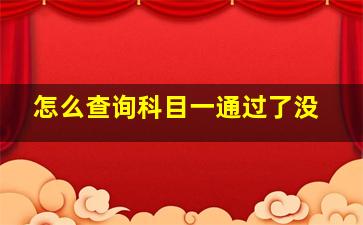 怎么查询科目一通过了没